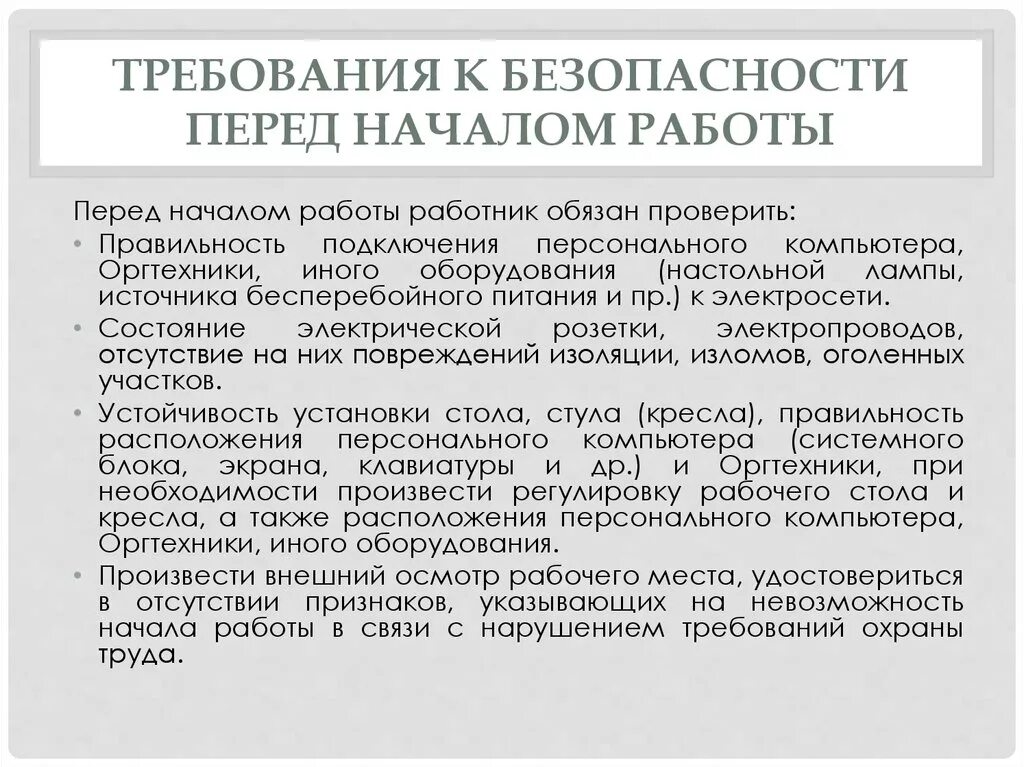 ТРЕБОВАНИЯ К БЕЗОПАСНОСТИ ПЕРЕД НАЧАЛОМ РАБОТЫ

Перед началом работы работник обязан проверить:

• Правильность подключения персонального компьютера, Оргтехники, иного оборудования (настольной лампы, источника бесперебойного питания и пр.) к электросети.

• Состояние электрической розетки, электропроводов, отсутствие на них повреждений изоляции, изломов, оголенных участков.

• Устойчивость установки стола, стула (кресла), правильность расположения персонального компьютера (системного блока, экрана, клавиатуры и др.) и Оргтехники, при необходимости произвести регулировку рабочего стола и кресла, а также расположения персонального компьютера, Оргтехники, иного оборудования.

• Произвести внешний осмотр рабочего места, удостовериться в отсутствии признаков, указывающих на невозможность начала работы в связи с нарушением требований охраны труда.